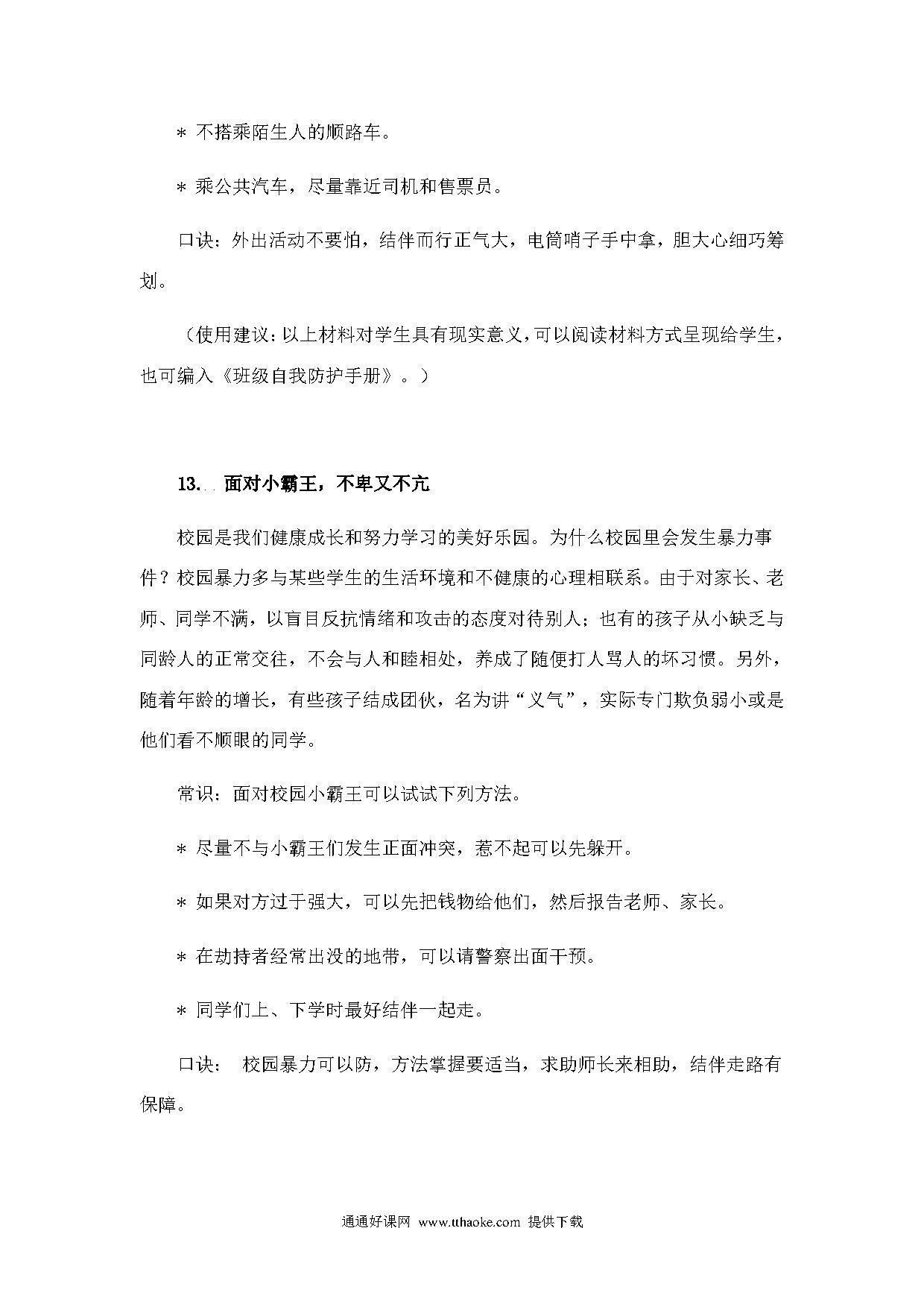 ＊ 不搭乘陌生人的顺路车。

＊ 乘公共汽车，尽量靠近司机和售票员。

口诀：外出活动不要怕，结伴而行正气大，电筒哨子手中拿，胆大心细巧筹划。

（使用建议：以上材料对学生具有现实意义，可以阅读材料方式呈现给学生，也可编入《班级自我防护手册》。）

13. 面对小霸王，不卑又不亢

校园是我们健康成长和努力学习的美好乐园。为什么校园里会发生暴力事件？校园暴力多与某些学生的生活环境和不健康的心理相联系。由于对家长、老师、同学不满，以盲目反抗情绪和攻击的态度对待别人；也有的孩子从小缺乏与同龄人的正常交往，不会与人和睦相处，养成了随便打人骂人的坏习惯。另外，随着年龄的增长，有些孩子结成团伙，名为讲“义气”，实际专门欺负弱小或是他们看不顺眼的同学。

常识：面对校园小霸王可以试试下列方法。

＊ 尽量不与小霸王们发生正面冲突，惹不起可以先躲开。

＊ 如果对方过于强大，可以先把钱物给他们，然后报告老师、家长。

＊ 在劫持者经常出没的地带，可以请警察出面干预。

＊ 同学们上、下学时最好结伴一起走。

口诀： 校园暴力可以防，方法掌握要适当，求助师长来相助，结伴走路有保障。

通通好课网 www.tthaoke.com 提供下载